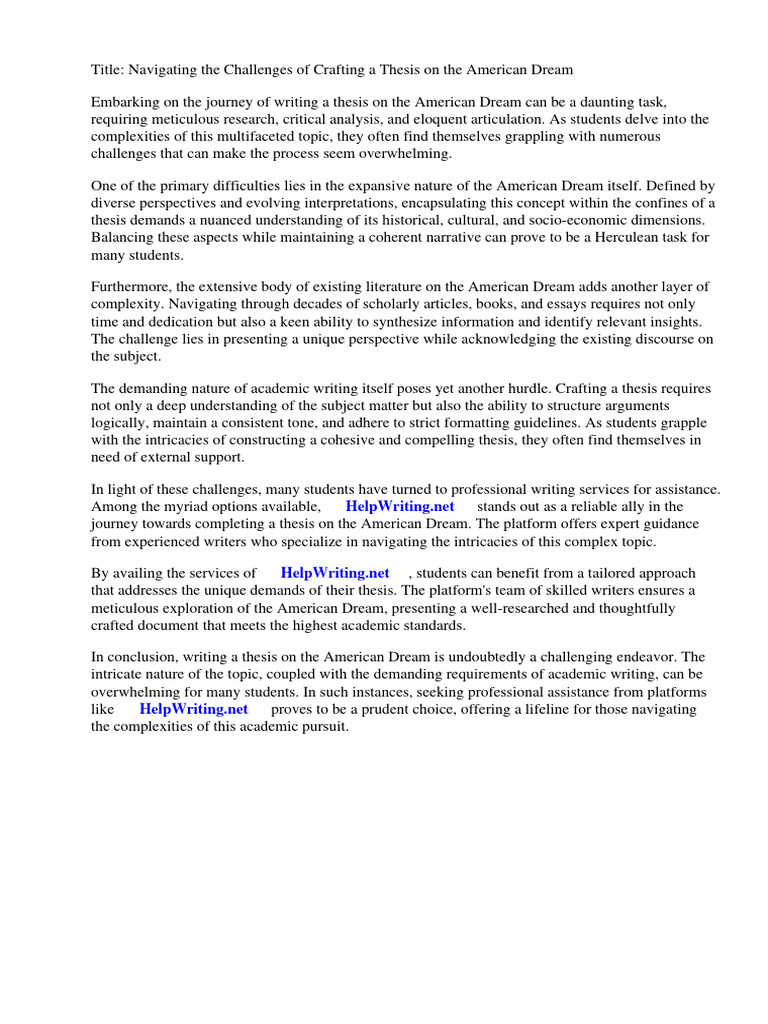 Title: Navigating the Challenges of Crafting a Thesis on the American Dream

Embarking on the journey of writing a thesis on the American Dream can be a daunting task, requiring meticulous research, critical analysis, and eloquent articulation. As students delve into the complexities of this multifaceted topic, they often find themselves grappling with numerous challenges that can make the process seem overwhelming.

One of the primary difficulties lies in the expansive nature of the American Dream itself. Defined by diverse perspectives and evolving interpretations, encapsulating this concept within the confines of a thesis demands a nuanced understanding of its historical, cultural, and socio-economic dimensions. Balancing these aspects while maintaining a coherent narrative can prove to be a Herculean task for many students.

Furthermore, the extensive body of existing literature on the American Dream adds another layer of complexity. Navigating through decades of scholarly articles, books, and essays requires not only time and dedication but also a keen ability to synthesize information and identify relevant insights. The challenge lies in presenting a unique perspective while acknowledging the existing discourse on the subject.

The demanding nature of academic writing itself poses yet another hurdle. Crafting a thesis requires not only a deep understanding of the subject matter but also the ability to structure arguments logically, maintain a consistent tone, and adhere to strict formatting guidelines. As students grapple with the intricacies of constructing a cohesive and compelling thesis, they often find themselves in need of external support.

In light of these challenges, many students have turned to professional writing services for assistance. Among the myriad options available, HelpWriting.net stands out as a reliable ally in the journey towards completing a thesis on the American Dream. The platform offers expert guidance from experienced writers who specialize in navigating the intricacies of this complex topic.

By availing the services of HelpWriting.net , students can benefit from a tailored approach that addresses the unique demands of their thesis. The platform's team of skilled writers ensures a meticulous exploration of the American Dream, presenting a well-researched and thoughtfully crafted document that meets the highest academic standards.

In conclusion, writing a thesis on the American Dream is undoubtedly a challenging endeavor. The intricate nature of the topic, coupled with the demanding requirements of academic writing, can be overwhelming for many students. In such instances, seeking professional assistance from platforms like HelpWriting.net proves to be a prudent choice, offering a lifeline for those navigating the complexities of this academic pursuit.